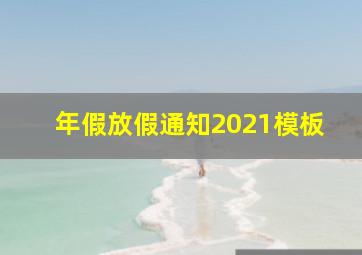 年假放假通知2021模板